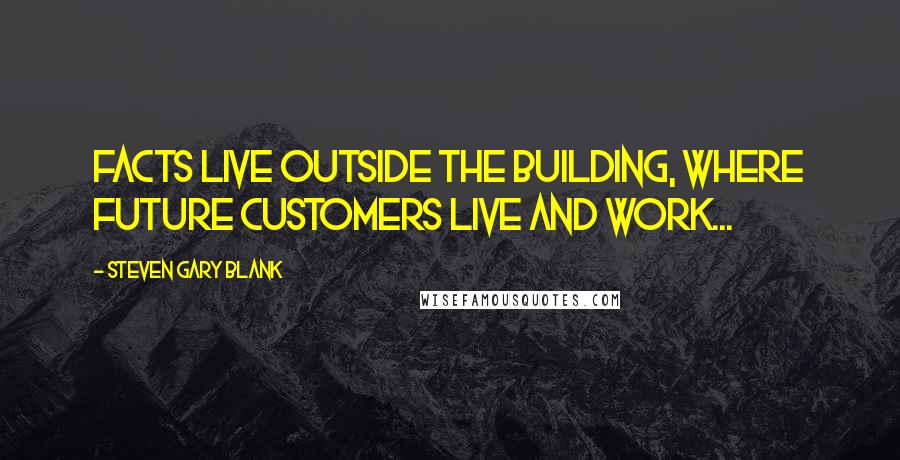 FACTS LIVE OUTSIDE THE BUILDING, WHERE FUTURE CUSTOMERS LIVE AND WORK...

- STEVEN GARY BLANK

WISEFAMOUSQUOTES.COM